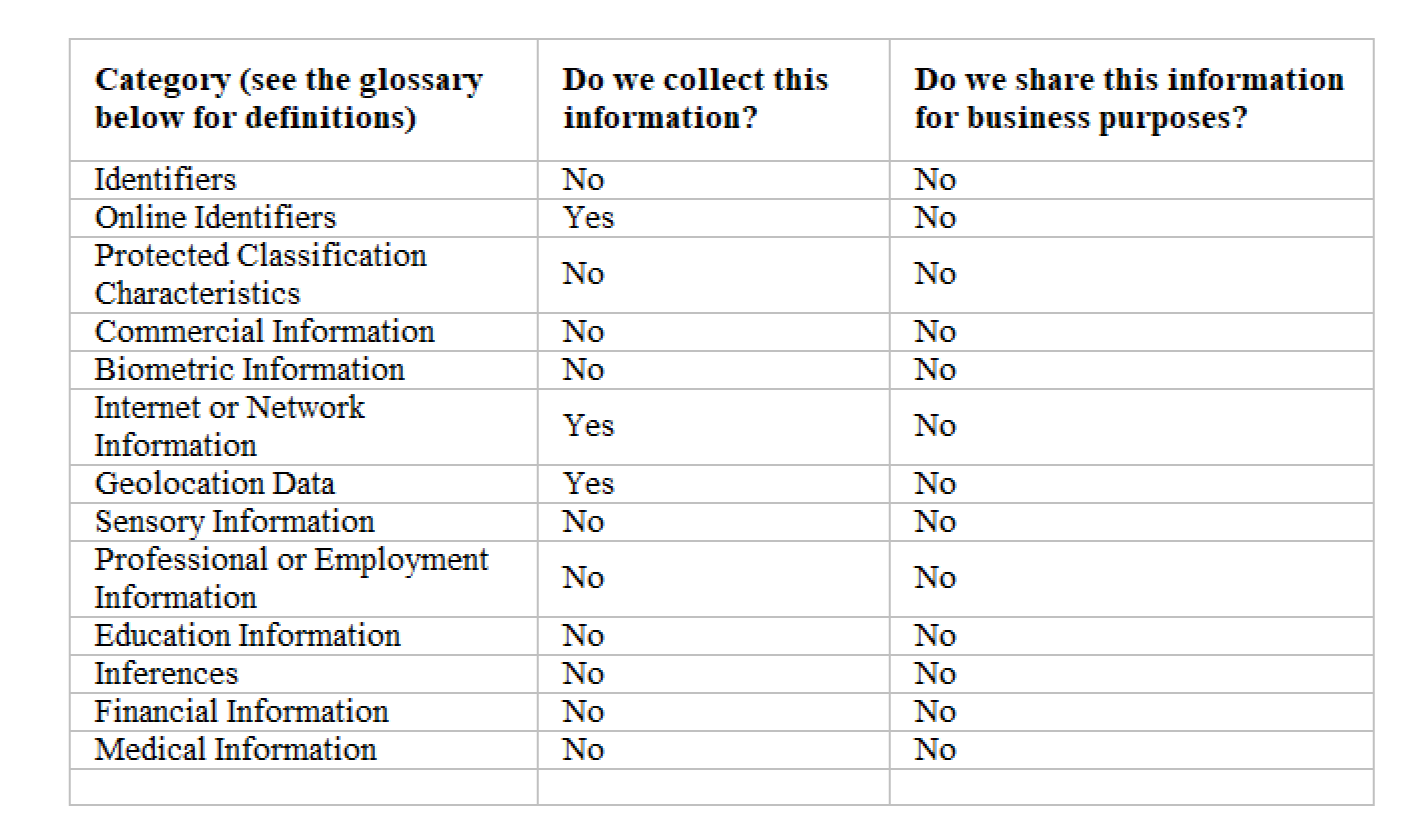 | Category (see the glossary below for definitions) | Do we collect this information? | Do we share this information for business purposes? |
|---|---|---|
| Identifiers | No | No |
| Online Identifiers | Yes | No |
| Protected Classification Characteristics | No | No |
| Commercial Information | No | No |
| Biometric Information | No | No |
| Internet or Network Information | Yes | No |
| Geolocation Data | Yes | No |
| Sensory Information | No | No |
| Professional or Employment Information | No | No |
| Education Information | No | No |
| Inferences | No | No |
| Financial Information | No | No |
| Medical Information | No | No |
| | | |